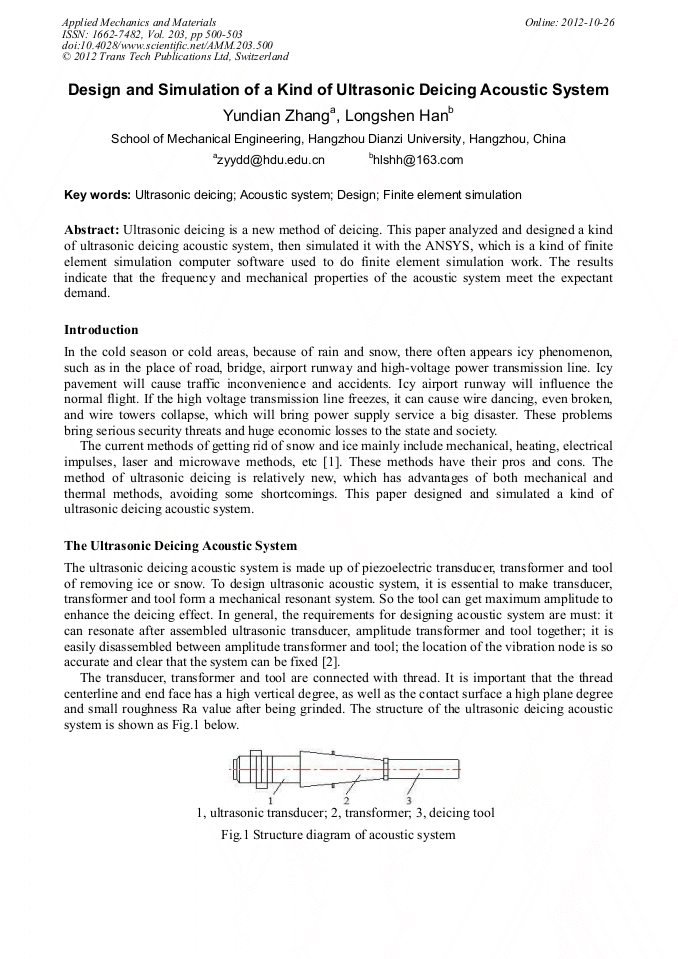 Applied Mechanics and Materials
ISSN: 1662-7482, Vol. 203, pp 500-503
doi:10.4028/www.scientific.net/AMM.203.500
© 2012 Trans Tech Publications Ltd, Switzerland

Online: 2012-10-26

Design and Simulation of a Kind of Ultrasonic Deicing Acoustic System

Yundian Zhang$^a$, Longshen Han$^b$

School of Mechanical Engineering, Hangzhou Dianzi University, Hangzhou, China

$^a$zyydd@hdu.edu.cn $^b$hlshh@163.com

Key words: Ultrasonic deicing; Acoustic system; Design; Finite element simulation

Abstract: Ultrasonic deicing is a new method of deicing. This paper analyzed and designed a kind of ultrasonic deicing acoustic system, then simulated it with the ANSYS, which is a kind of finite element simulation computer software used to do finite element simulation work. The results indicate that the frequency and mechanical properties of the acoustic system meet the expectant demand.

Introduction

In the cold season or cold areas, because of rain and snow, there often appears icy phenomenon, such as in the place of road, bridge, airport runway and high-voltage power transmission line. Icy pavement will cause traffic inconvenience and accidents. Icy airport runway will influence the normal flight. If the high voltage transmission line freezes, it can cause wire dancing, even broken, and wire towers collapse, which will bring power supply service a big disaster. These problems bring serious security threats and huge economic losses to the state and society.

The current methods of getting rid of snow and ice mainly include mechanical, heating, electrical impulses, laser and microwave methods, etc [1]. These methods have their pros and cons. The method of ultrasonic deicing is relatively new, which has advantages of both mechanical and thermal methods, avoiding some shortcomings. This paper designed and simulated a kind of ultrasonic deicing acoustic system.

The Ultrasonic Deicing Acoustic System

The ultrasonic deicing acoustic system is made up of piezoelectric transducer, transformer and tool of removing ice or snow. To design ultrasonic acoustic system, it is essential to make transducer, transformer and tool form a mechanical resonant system. So the tool can get maximum amplitude to enhance the deicing effect. In general, the requirements for designing acoustic system are must: it can resonate after assembled ultrasonic transducer, amplitude transformer and tool together; it is easily disassembled between amplitude transformer and tool; the location of the vibration node is so accurate and clear that the system can be fixed [2].

The transducer, transformer and tool are connected with thread. It is important that the thread centerline and end face has a high vertical degree, as well as the contact surface a high plane degree and small roughness Ra value after being grinded. The structure of the ultrasonic deicing acoustic system is shown as Fig.1 below.

1 2 3

1, ultrasonic transducer; 2, transformer; 3, deicing tool

Fig.1 Structure diagram of acoustic system